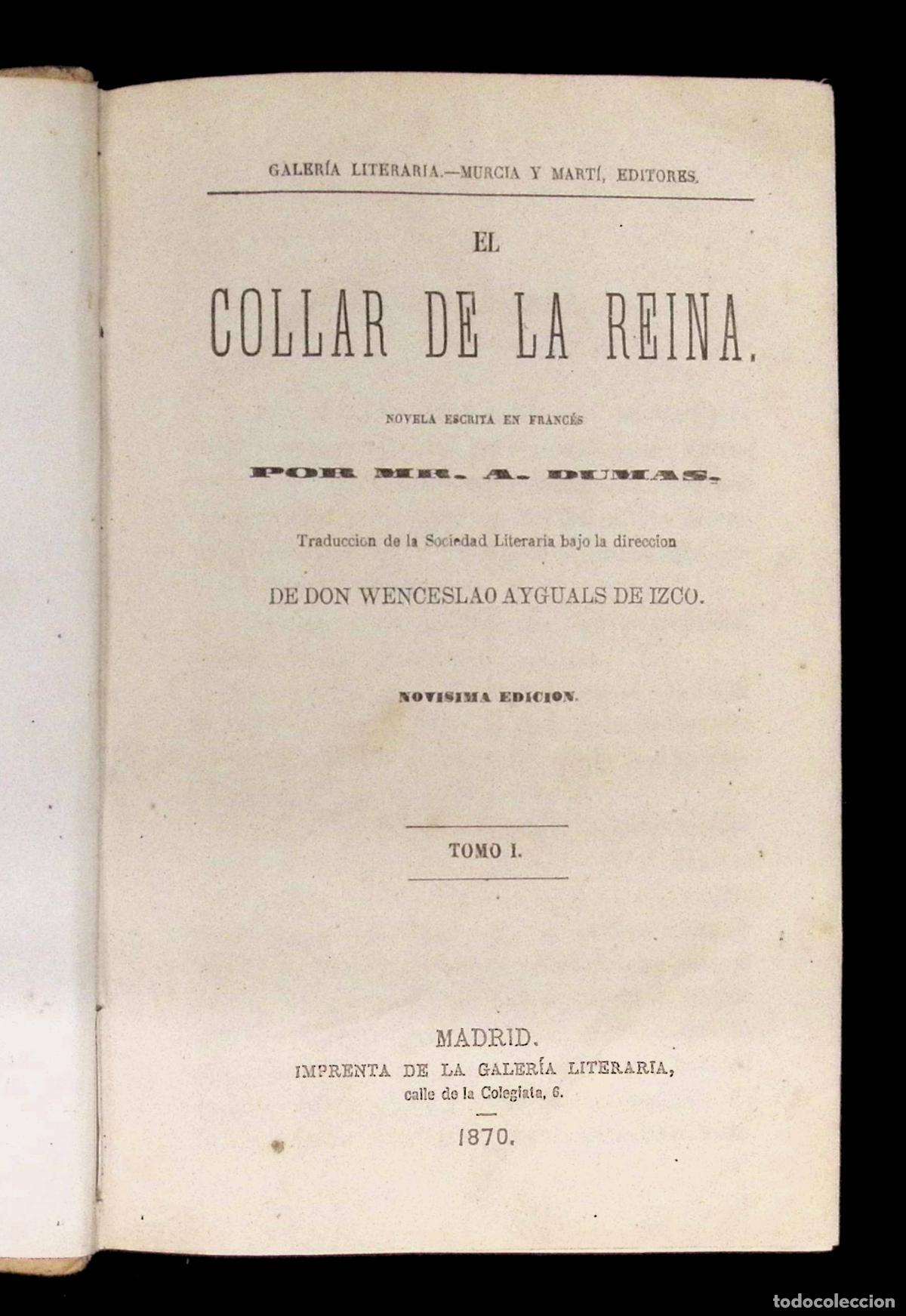 GALERÍA LITERARIA.—MURCIA Y MARTÍ, EDITORES.

EL

COLLAR DE LA REINA.

NOVELA ESCRITA EN FRANCÉS

POR MR. A. DUMAS.

Traduccion de la Sociedad Literaria bajo la direccion

DE DON WENCESLAO AYGUALS DE IZCO.

NOVISIMA EDICION.

TOMO I.

MADRID.
IMPRENTA DE LA GALERÍA LITERARIA,
calle de la Colegiata, 6.

1870.

todocoleccion